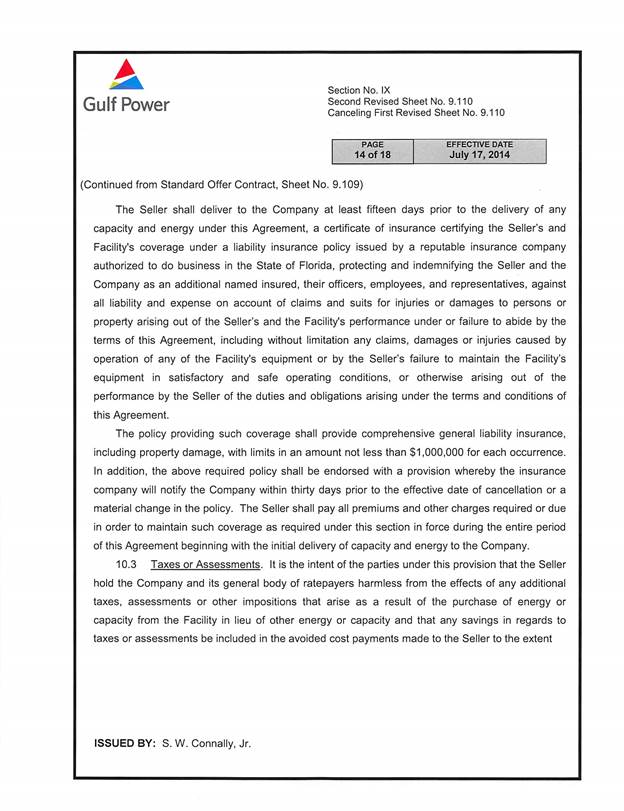 Gulf Power

Section No. IX
Second Revised Sheet No. 9.110
Canceling First Revised Sheet No. 9.110

| PAGE | EFFECTIVE DATE |
|---|---|
| 14 of 18 | July 17, 2014 |

(Continued from Standard Offer Contract, Sheet No. 9.109)

The Seller shall deliver to the Company at least fifteen days prior to the delivery of any capacity and energy under this Agreement, a certificate of insurance certifying the Seller's and Facility's coverage under a liability insurance policy issued by a reputable insurance company authorized to do business in the State of Florida, protecting and indemnifying the Seller and the Company as an additional named insured, their officers, employees, and representatives, against all liability and expense on account of claims and suits for injuries or damages to persons or property arising out of the Seller's and the Facility's performance under or failure to abide by the terms of this Agreement, including without limitation any claims, damages or injuries caused by operation of any of the Facility's equipment or by the Seller's failure to maintain the Facility's equipment in satisfactory and safe operating conditions, or otherwise arising out of the performance by the Seller of the duties and obligations arising under the terms and conditions of this Agreement.

The policy providing such coverage shall provide comprehensive general liability insurance, including property damage, with limits in an amount not less than $1,000,000 for each occurrence. In addition, the above required policy shall be endorsed with a provision whereby the insurance company will notify the Company within thirty days prior to the effective date of cancellation or a material change in the policy. The Seller shall pay all premiums and other charges required or due in order to maintain such coverage as required under this section in force during the entire period of this Agreement beginning with the initial delivery of capacity and energy to the Company.

10.3 Taxes or Assessments. It is the intent of the parties under this provision that the Seller hold the Company and its general body of ratepayers harmless from the effects of any additional taxes, assessments or other impositions that arise as a result of the purchase of energy or capacity from the Facility in lieu of other energy or capacity and that any savings in regards to taxes or assessments be included in the avoided cost payments made to the Seller to the extent

ISSUED BY: S. W. Connally, Jr.